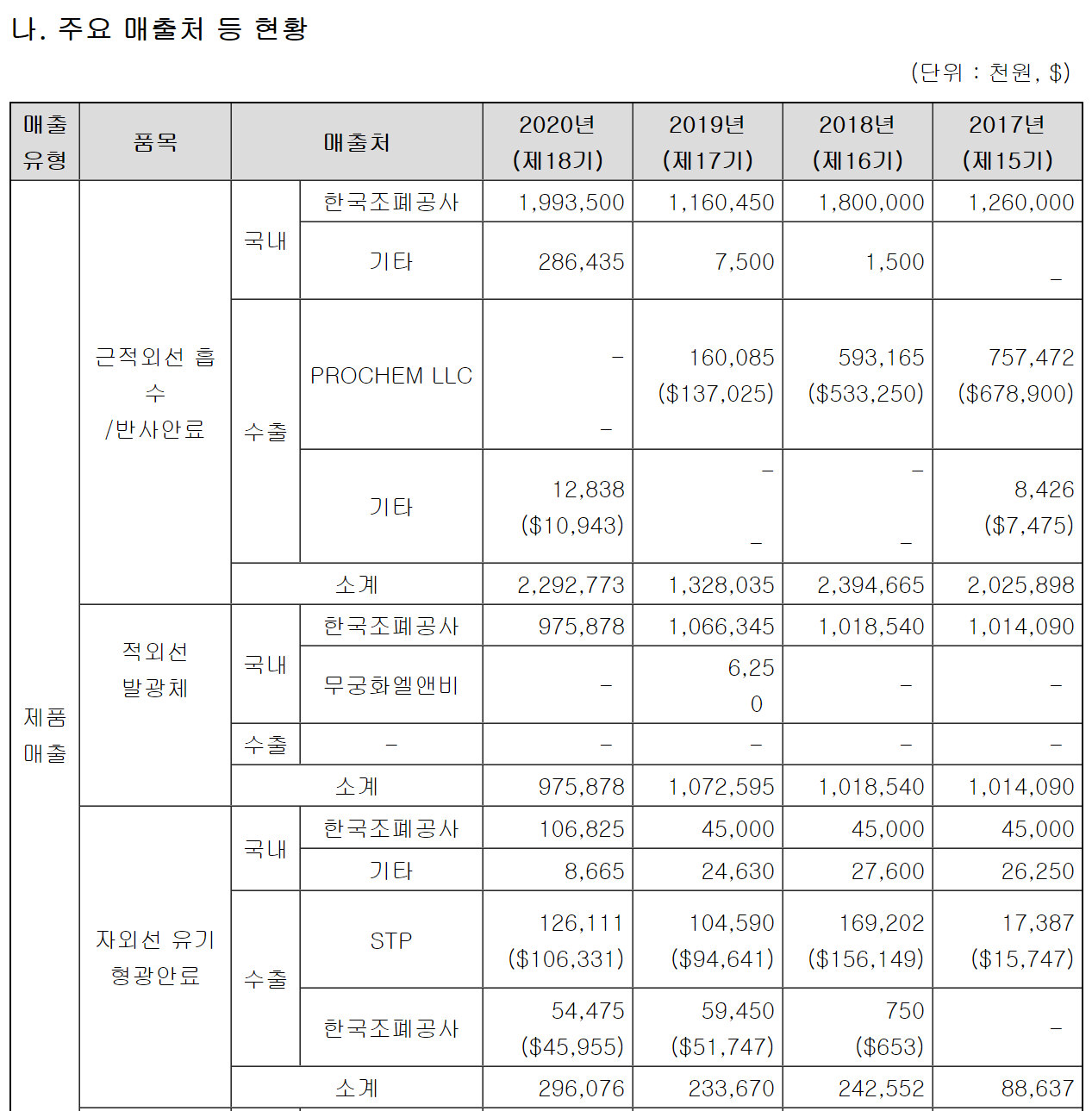 나. 주요 매출처 등 현황

(단위 : 천원, $)

| 매출 유형 | 품목 | 매출처 | | 2020년 (제18기) | 2019년 (제17기) | 2018년 (제16기) | 2017년 (제15기) |
|---|---|---|---|---|---|---|---|
| 제품 매출 | 근적외선 흡수 /반사안료 | 국내 | 한국조폐공사 | 1,993,500 | 1,160,450 | 1,800,000 | 1,260,000 |
| | | | 기타 | 286,435 | 7,500 | 1,500 | - |
| | | 수출 | PROCHEM LLC | - - | 160,085 ($137,025) | 593,165 ($533,250) | 757,472 ($678,900) |
| | | | 기타 | 12,838 ($10,943) | - - | - - | 8,426 ($7,475) |
| | | 소계 | | 2,292,773 | 1,328,035 | 2,394,665 | 2,025,898 |
| | 적외선 발광체 | 국내 | 한국조폐공사 | 975,878 | 1,066,345 | 1,018,540 | 1,014,090 |
| | | | 무궁화엘앤비 | - | 6,250 | - | - |
| | | 수출 | - | - | - | - | - |
| | | 소계 | | 975,878 | 1,072,595 | 1,018,540 | 1,014,090 |
| | 자외선 유기 형광안료 | 국내 | 한국조폐공사 | 106,825 | 45,000 | 45,000 | 45,000 |
| | | | 기타 | 8,665 | 24,630 | 27,600 | 26,250 |
| | | 수출 | STP | 126,111 ($106,331) | 104,590 ($94,641) | 169,202 ($156,149) | 17,387 ($15,747) |
| | | | 한국조폐공사 | 54,475 ($45,955) | 59,450 ($51,747) | 750 ($653) | - |
| | | 소계 | | 296,076 | 233,670 | 242,552 | 88,637 |